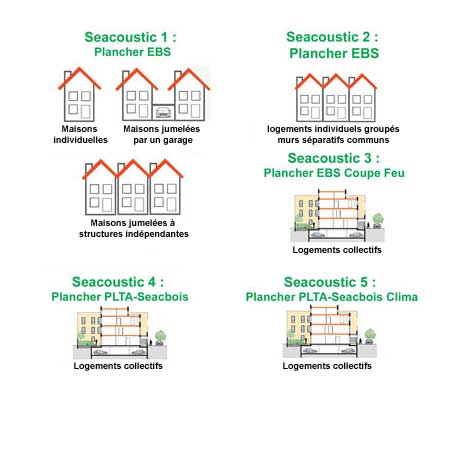 Seacoustic 1 :
Plancher EBS

Maisons individuelles

Maisons jumelées par un garage

Maisons jumelées à structures indépendantes

Seacoustic 2 :
Plancher EBS

logements individuels groupés murs séparatifs communs

Seacoustic 3 :
Plancher EBS Coupe Feu

Logements collectifs

Seacoustic 4 :
Plancher PLTA-Seacbois

Logements collectifs

Seacoustic 5 :
Plancher PLTA-Seacbois Clima

Logements collectifs